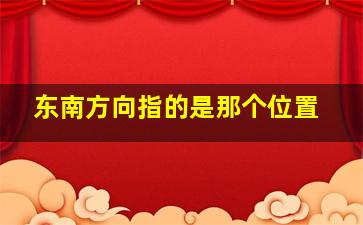 东南方向指的是那个位置